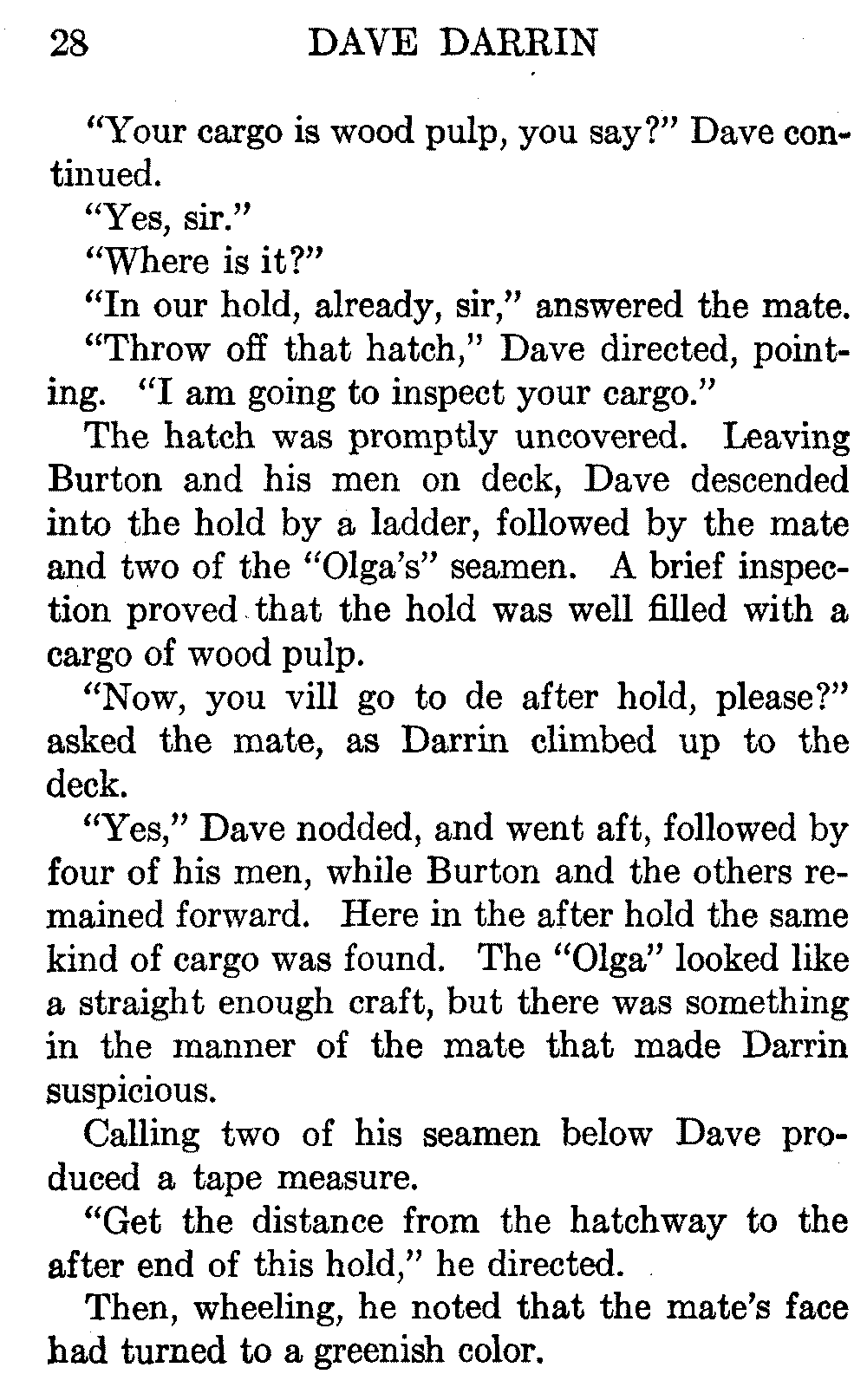 28 DAVE DARRIN

"Your cargo is wood pulp, you say?" Dave continued.

"Yes, sir."

"Where is it?"

"In our hold, already, sir," answered the mate.

"Throw off that hatch," Dave directed, pointing. "I am going to inspect your cargo."

The hatch was promptly uncovered. Leaving Burton and his men on deck, Dave descended into the hold by a ladder, followed by the mate and two of the "Olga's" seamen. A brief inspection proved that the hold was well filled with a cargo of wood pulp.

"Now, you vill go to de after hold, please?" asked the mate, as Darrin climbed up to the deck.

"Yes," Dave nodded, and went aft, followed by four of his men, while Burton and the others remained forward. Here in the after hold the same kind of cargo was found. The "Olga" looked like a straight enough craft, but there was something in the manner of the mate that made Darrin suspicious.

Calling two of his seamen below Dave produced a tape measure.

"Get the distance from the hatchway to the after end of this hold," he directed.

Then, wheeling, he noted that the mate's face had turned to a greenish color.